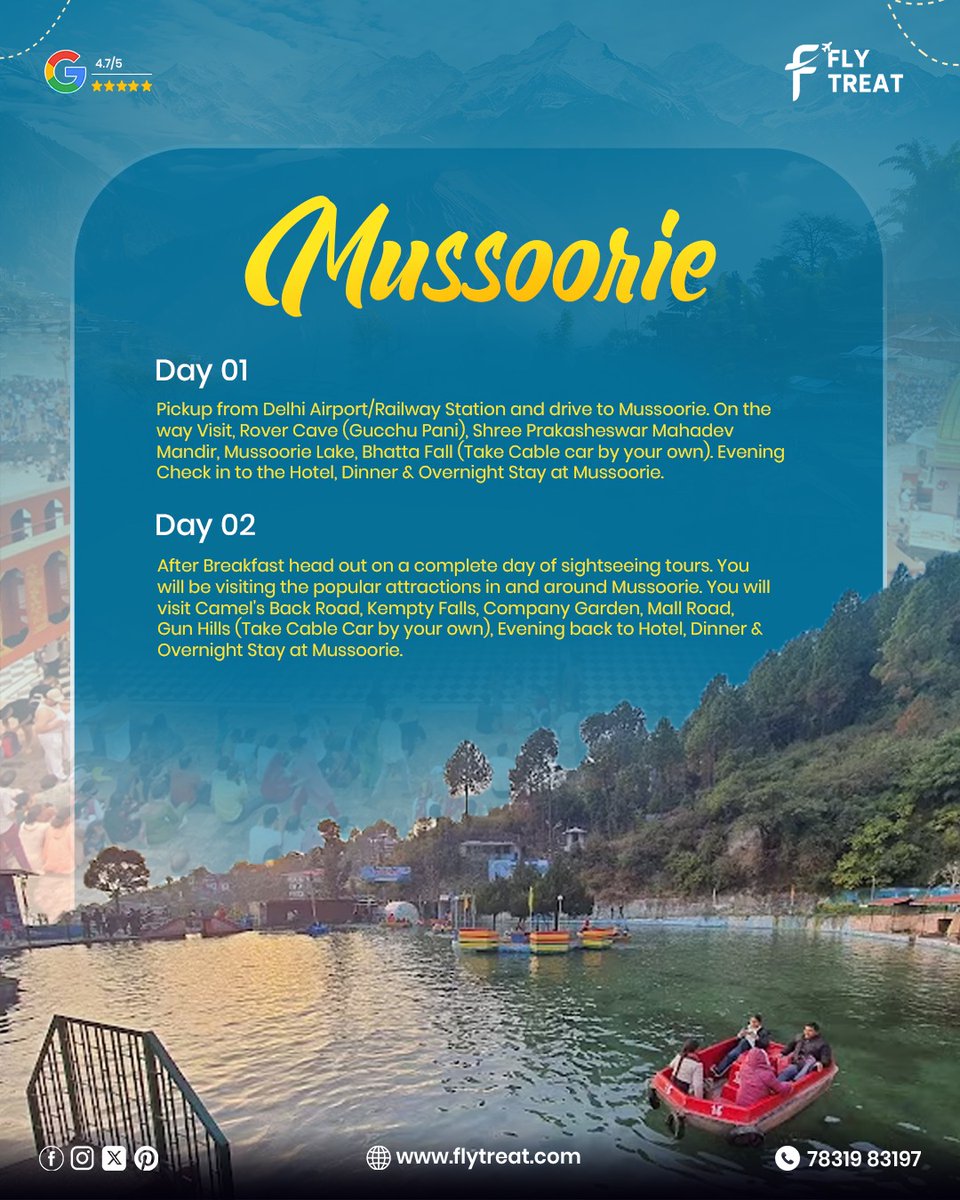 4.7/5

FLY TREAT

Mussoorie

Day 01

Pickup from Delhi Airport/Railway Station and drive to Mussoorie. On the way Visit, Rover Cave (Gucchu Pani), Shree Prakasheswar Mahadev Mandir, Mussoorie Lake, Bhatta Fall (Take Cable car by your own). Evening Check in to the Hotel, Dinner & Overnight Stay at Mussoorie.

Day 02

After Breakfast head out on a complete day of sightseeing tours. You will be visiting the popular attractions in and around Mussoorie. You will visit Camel's Back Road, Kempty Falls, Company Garden, Mall Road, Gun Hills (Take Cable Car by your own), Evening back to Hotel, Dinner & Overnight Stay at Mussoorie.

www.flytreat.com

78319 83197